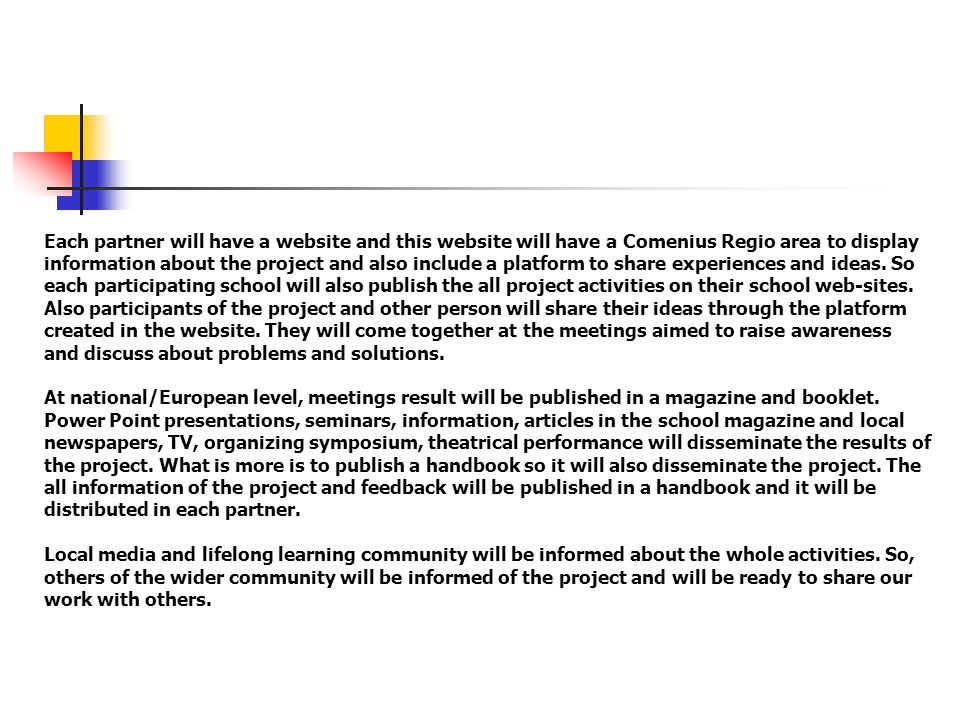 Each partner will have a website and this website will have a Comenius Regio area to display information about the project and also include a platform to share experiences and ideas. So each participating school will also publish the all project activities on their school web-sites. Also participants of the project and other person will share their ideas through the platform created in the website. They will come together at the meetings aimed to raise awareness and discuss about problems and solutions.

At national/European level, meetings result will be published in a magazine and booklet. Power Point presentations, seminars, information, articles in the school magazine and local newspapers, TV, organizing symposium, theatrical performance will disseminate the results of the project. What is more is to publish a handbook so it will also disseminate the project. The all information of the project and feedback will be published in a handbook and it will be distributed in each partner.

Local media and lifelong learning community will be informed about the whole activities. So, others of the wider community will be informed of the project and will be ready to share our work with others.